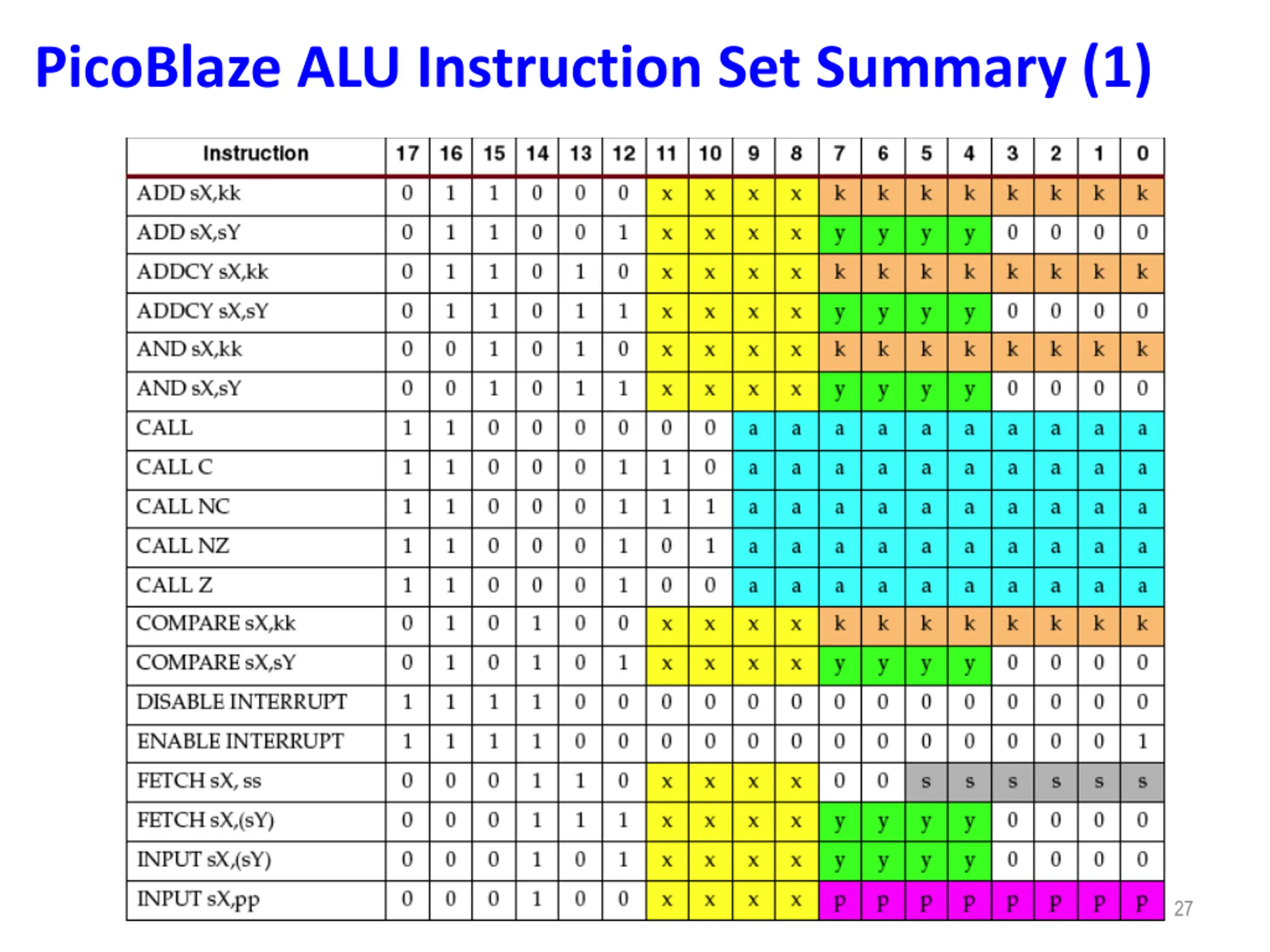 PicoBlaze ALU Instruction Set Summary (1)

| Instruction | 17 | 16 | 15 | 14 | 13 | 12 | 11 | 10 | 9 | 8 | 7 | 6 | 5 | 4 | 3 | 2 | 1 | 0 |
|---|---|---|---|---|---|---|---|---|---|---|---|---|---|---|---|---|---|---|
| ADD sX,kk | 0 | 1 | 1 | 0 | 0 | 0 | x | x | x | x | k | k | k | k | k | k | k | k |
| ADD sX,sY | 0 | 1 | 1 | 0 | 0 | 1 | x | x | x | x | y | y | y | y | 0 | 0 | 0 | 0 |
| ADDCY sX,kk | 0 | 1 | 1 | 0 | 1 | 0 | x | x | x | x | k | k | k | k | k | k | k | k |
| ADDCY sX,sY | 0 | 1 | 1 | 0 | 1 | 1 | x | x | x | x | y | y | y | y | 0 | 0 | 0 | 0 |
| AND sX,kk | 0 | 0 | 1 | 0 | 1 | 0 | x | x | x | x | k | k | k | k | k | k | k | k |
| AND sX,sY | 0 | 0 | 1 | 0 | 1 | 1 | x | x | x | x | y | y | y | y | 0 | 0 | 0 | 0 |
| CALL | 1 | 1 | 0 | 0 | 0 | 0 | 0 | 0 | a | a | a | a | a | a | a | a | a | a |
| CALL C | 1 | 1 | 0 | 0 | 0 | 1 | 1 | 0 | a | a | a | a | a | a | a | a | a | a |
| CALL NC | 1 | 1 | 0 | 0 | 0 | 1 | 1 | 1 | a | a | a | a | a | a | a | a | a | a |
| CALL NZ | 1 | 1 | 0 | 0 | 0 | 1 | 0 | 1 | a | a | a | a | a | a | a | a | a | a |
| CALL Z | 1 | 1 | 0 | 0 | 0 | 1 | 0 | 0 | a | a | a | a | a | a | a | a | a | a |
| COMPARE sX,kk | 0 | 1 | 0 | 1 | 0 | 0 | x | x | x | x | k | k | k | k | k | k | k | k |
| COMPARE sX,sY | 0 | 1 | 0 | 1 | 0 | 1 | x | x | x | x | y | y | y | y | 0 | 0 | 0 | 0 |
| DISABLE INTERRUPT | 1 | 1 | 1 | 1 | 0 | 0 | 0 | 0 | 0 | 0 | 0 | 0 | 0 | 0 | 0 | 0 | 0 | 0 |
| ENABLE INTERRUPT | 1 | 1 | 1 | 1 | 0 | 0 | 0 | 0 | 0 | 0 | 0 | 0 | 0 | 0 | 0 | 0 | 0 | 1 |
| FETCH sX, ss | 0 | 0 | 0 | 1 | 1 | 0 | x | x | x | x | 0 | 0 | s | s | s | s | s | s |
| FETCH sX,(sY) | 0 | 0 | 0 | 1 | 1 | 1 | x | x | x | x | y | y | y | y | 0 | 0 | 0 | 0 |
| INPUT sX,(sY) | 0 | 0 | 0 | 1 | 0 | 1 | x | x | x | x | y | y | y | y | 0 | 0 | 0 | 0 |
| INPUT sX,pp | 0 | 0 | 0 | 1 | 0 | 0 | x | x | x | x | p | p | p | p | p | p | p | p |

27